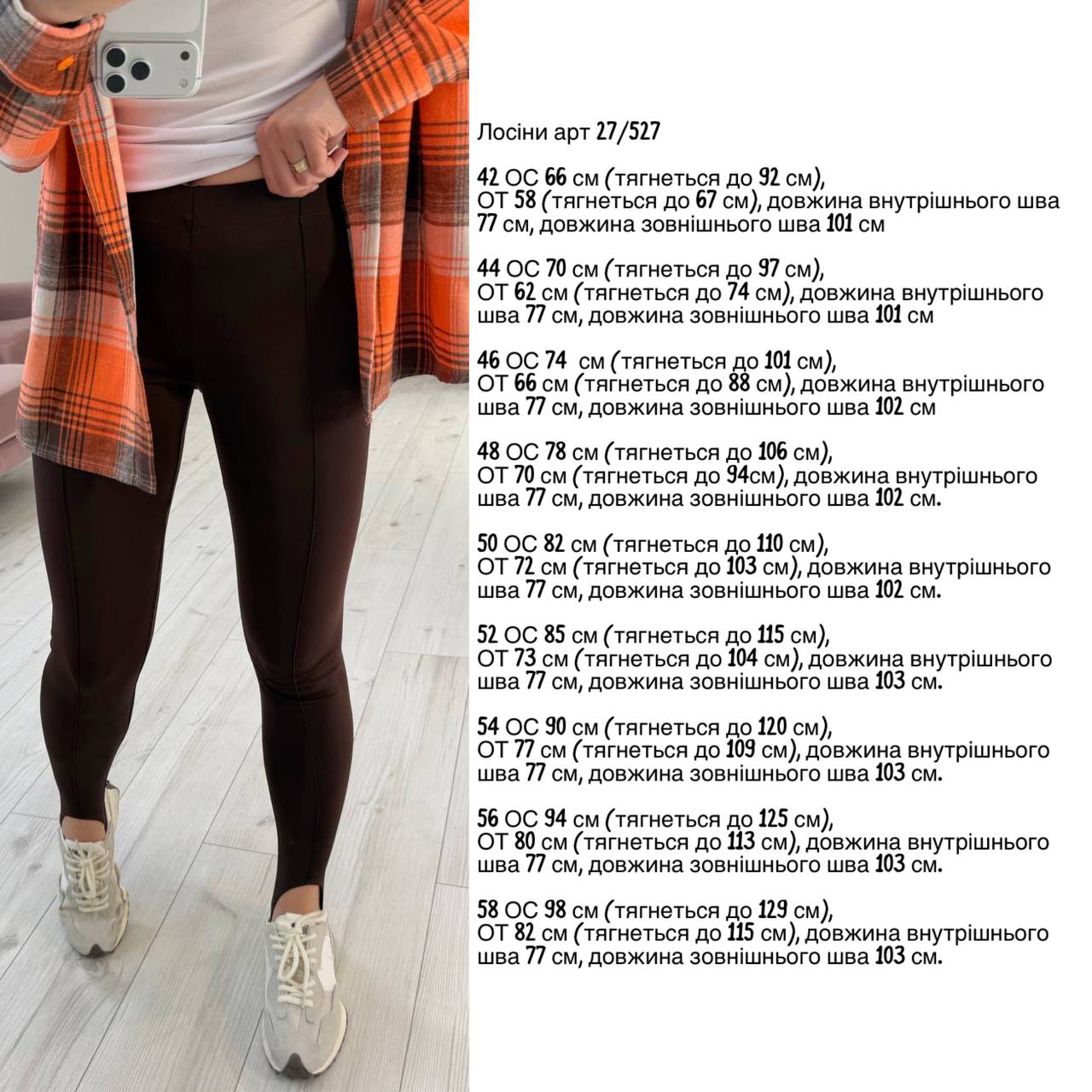 Лосіни арт 27/527

42 ОС 66 см (тягнеться до 92 см), ОТ 58 (тягнеться до 67 см), довжина внутрішнього шва 77 см, довжина зовнішнього шва 101 см

44 ОС 70 см (тягнеться до 97 см), ОТ 62 см (тягнеться до 74 см), довжина внутрішнього шва 77 см, довжина зовнішнього шва 101 см

46 ОС 74 см (тягнеться до 101 см), ОТ 66 см (тягнеться до 88 см), довжина внутрішнього шва 77 см, довжина зовнішнього шва 102 см

48 ОС 78 см (тягнеться до 106 см), ОТ 70 см (тягнеться до 94см), довжина внутрішнього шва 77 см, довжина зовнішнього шва 102 см.

50 ОС 82 см (тягнеться до 110 см), ОТ 72 см (тягнеться до 103 см), довжина внутрішнього шва 77 см, довжина зовнішнього шва 102 см.

52 ОС 85 см (тягнеться до 115 см), ОТ 73 см (тягнеться до 104 см), довжина внутрішнього шва 77 см, довжина зовнішнього шва 103 см.

54 ОС 90 см (тягнеться до 120 см), ОТ 77 см (тягнеться до 109 см), довжина внутрішнього шва 77 см, довжина зовнішнього шва 103 см.

56 ОС 94 см (тягнеться до 125 см), ОТ 80 см (тягнеться до 113 см), довжина внутрішнього шва 77 см, довжина зовнішнього шва 103 см.

58 ОС 98 см (тягнеться до 129 см), ОТ 82 см (тягнеться до 115 см), довжина внутрішнього шва 77 см, довжина зовнішнього шва 103 см.